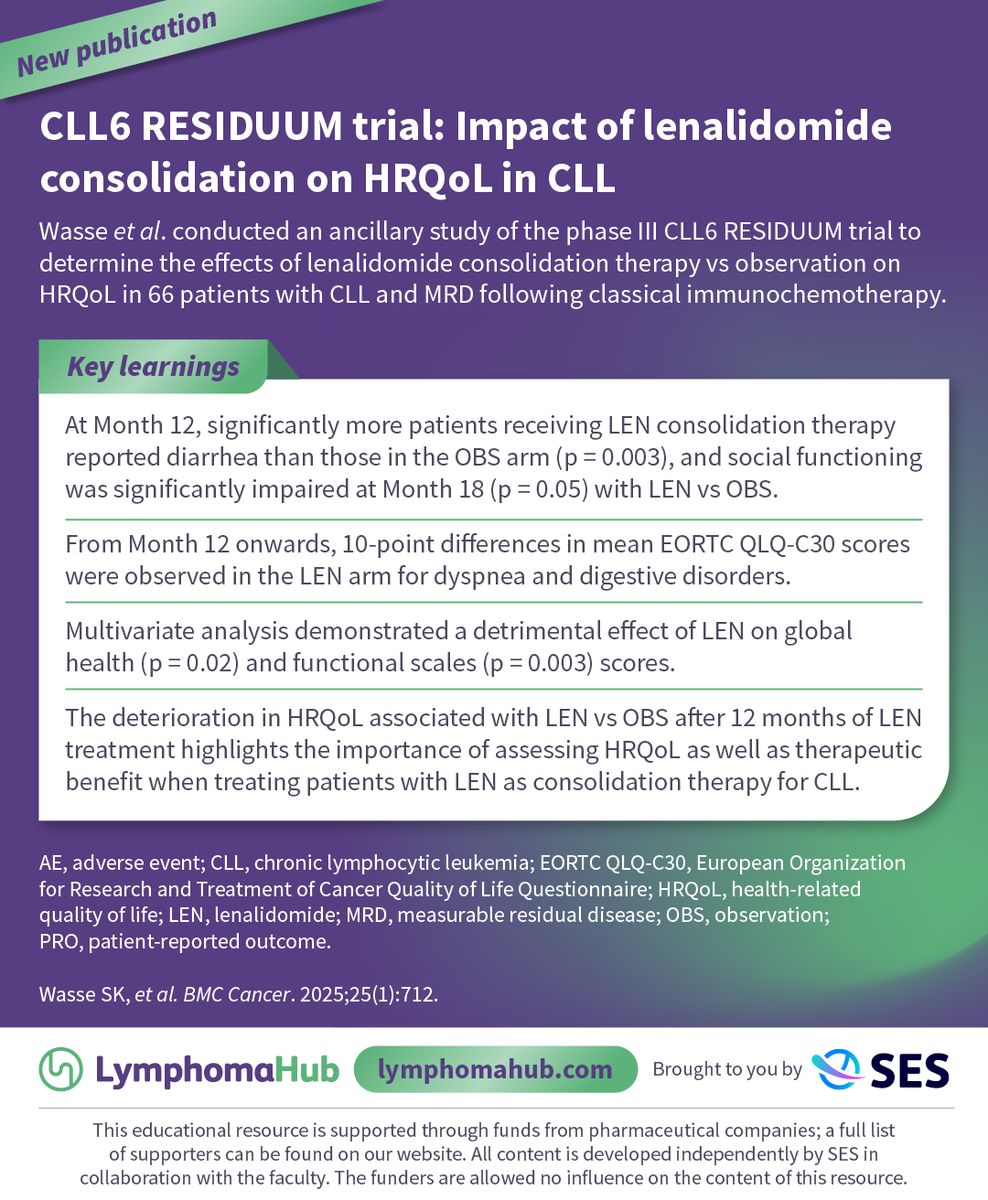 New publication

CLL6 RESIDUUM trial: Impact of lenalidomide consolidation on HRQoL in CLL

Wasse et al. conducted an ancillary study of the phase III CLL6 RESIDUUM trial to determine the effects of lenalidomide consolidation therapy vs observation on HRQoL in 66 patients with CLL and MRD following classical immunochemotherapy.

Key learnings

At Month 12, significantly more patients receiving LEN consolidation therapy reported diarrhea than those in the OBS arm (p = 0.003), and social functioning was significantly impaired at Month 18 (p = 0.05) with LEN vs OBS.

From Month 12 onwards, 10-point differences in mean EORTC QLQ-C30 scores were observed in the LEN arm for dyspnea and digestive disorders.

Multivariate analysis demonstrated a detrimental effect of LEN on global health (p = 0.02) and functional scales (p = 0.003) scores.

The deterioration in HRQoL associated with LEN vs OBS after 12 months of LEN treatment highlights the importance of assessing HRQoL as well as therapeutic benefit when treating patients with LEN as consolidation therapy for CLL.

AE, adverse event; CLL, chronic lymphocytic leukemia; EORTC QLQ-C30, European Organization for Research and Treatment of Cancer Quality of Life Questionnaire; HRQoL, health-related quality of life; LEN, lenalidomide; MRD, measurable residual disease; OBS, observation; PRO, patient-reported outcome.

Wasse SK, et al. BMC Cancer. 2025;25(1):712.

LymphomaHub lymphomahub.com Brought to you by SES

This educational resource is supported through funds from pharmaceutical companies; a full list of supporters can be found on our website. All content is developed independently by SES in collaboration with the faculty. The funders are allowed no influence on the content of this resource.